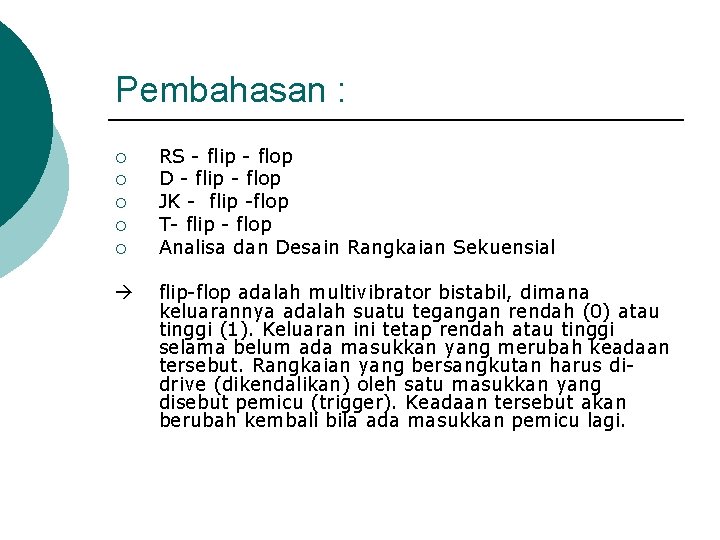 Pembahasan :

○ RS - flip - flop
○ D - flip - flop
○ JK - flip -flop
○ T- flip - flop
○ Analisa dan Desain Rangkaian Sekuensial

→ flip-flop adalah multivibrator bistabil, dimana keluarannya adalah suatu tegangan rendah (0) atau tinggi (1). Keluaran ini tetap rendah atau tinggi selama belum ada masukkan yang merubah keadaan tersebut. Rangkaian yang bersangkutan harus di-drive (dikendalikan) oleh satu masukkan yang disebut pemicu (trigger). Keadaan tersebut akan berubah kembali bila ada masukkan pemicu lagi.